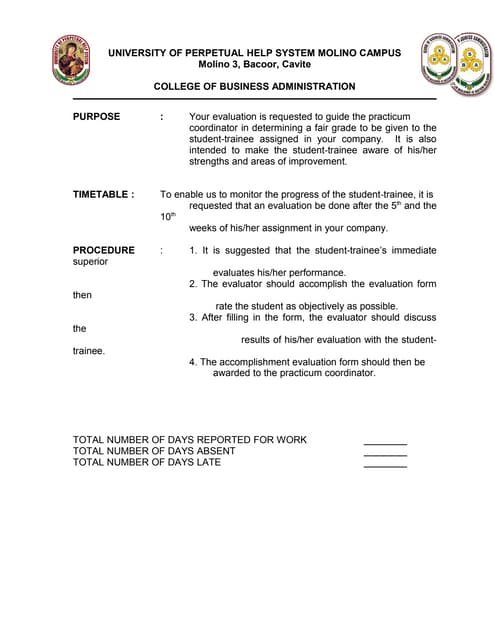 UNIVERSITY OF PERPETUAL HELP SYSTEM MOLINO CAMPUS
Molino 3, Bacoor, Cavite

COLLEGE OF BUSINESS ADMINISTRATION

PURPOSE : Your evaluation is requested to guide the practicum coordinator in determining a fair grade to be given to the student-trainee assigned in your company. It is also intended to make the student-trainee aware of his/her strengths and areas of improvement.

TIMETABLE : To enable us to monitor the progress of the student-trainee, it is requested that an evaluation be done after the $5^{th}$ and the $10^{th}$ weeks of his/her assignment in your company.

PROCEDURE : 1. It is suggested that the student-trainee's immediate superior evaluates his/her performance.
2. The evaluator should accomplish the evaluation form then rate the student as objectively as possible.
3. After filling in the form, the evaluator should discuss the results of his/her evaluation with the student-trainee.
4. The accomplishment evaluation form should then be awarded to the practicum coordinator.

TOTAL NUMBER OF DAYS REPORTED FOR WORK ________
TOTAL NUMBER OF DAYS ABSENT ________
TOTAL NUMBER OF DAYS LATE ________